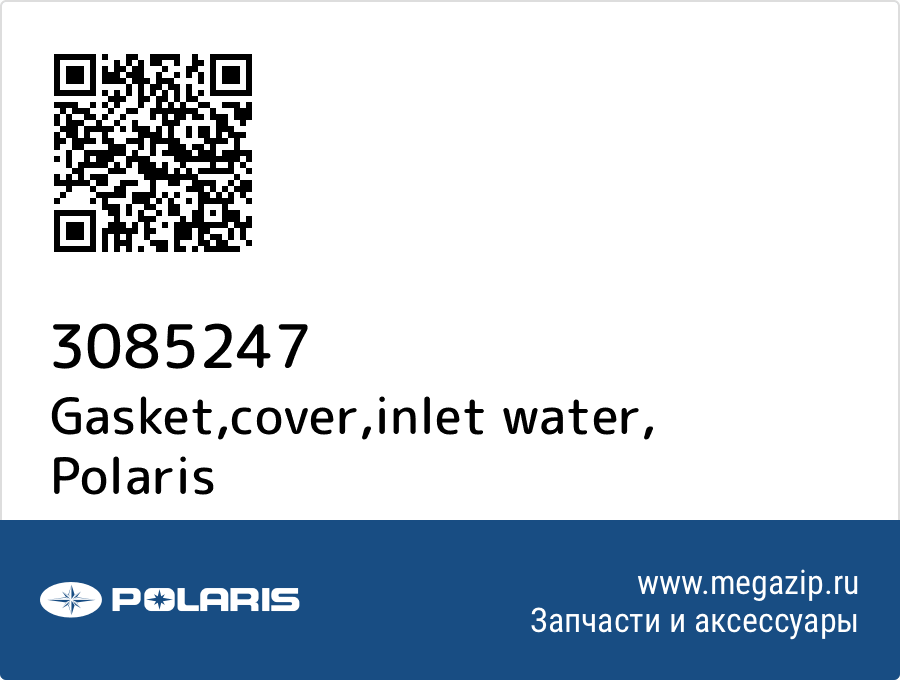 3085247
Gasket,cover,inlet water,
Polaris

POLARIS

www.megazip.ru
Запчасти и аксессуары